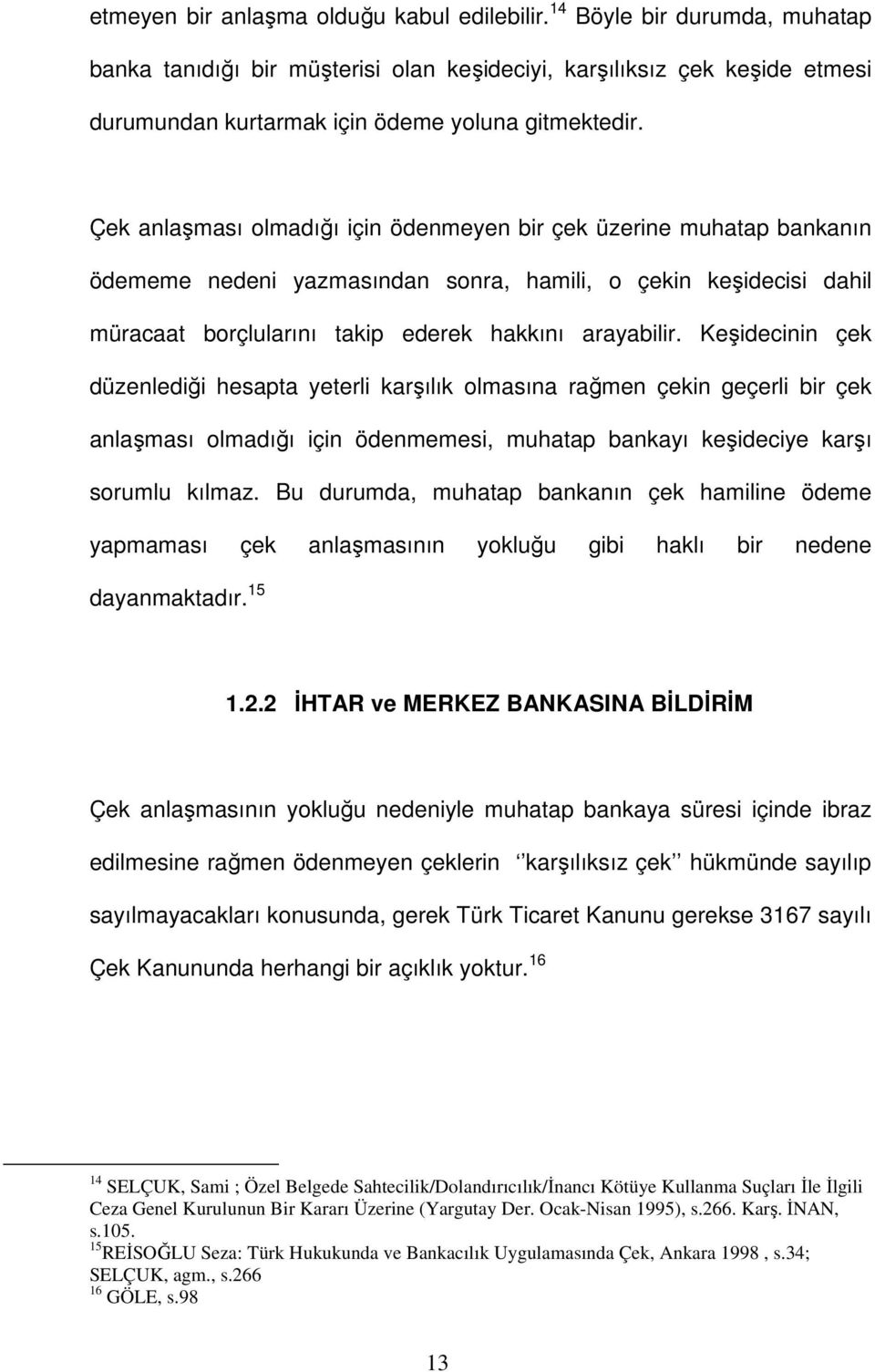 etmeyen bir anlaşma olduğu kabul edilebilir. $^{14}$ Böyle bir durumda, muhatap banka tanıdığı bir müşterisi olan keşideciyi, karşılıksız çek keşide etmesi durumundan kurtarmak için ödeme yoluna gitmektedir.

Çek anlaşması olmadığı için ödenmeyen bir çek üzerine muhatap bankanın ödememe nedeni yazmasından sonra, hamili, o çekin keşidecisi dahil müracaat borçlularını takip ederek hakkını arayabilir. Keşidecinin çek düzenlediği hesapta yeterli karşılık olmasına rağmen çekin geçerli bir çek anlaşması olmadığı için ödenmemesi, muhatap bankayı keşideciye karşı sorumlu kılmaz. Bu durumda, muhatap bankanın çek hamiline ödeme yapmaması çek anlaşmasının yokluğu gibi haklı bir nedene dayanmaktadır. $^{15}$

1.2.2 İHTAR ve MERKEZ BANKASINA BİLDİRİM

Çek anlaşmasının yokluğu nedeniyle muhatap bankaya süresi içinde ibraz edilmesine rağmen ödenmeyen çeklerin ‘‘karşılıksız çek’’ hükmünde sayılıp sayılmayacakları konusunda, gerek Türk Ticaret Kanunu gerekse 3167 sayılı Çek Kanununda herhangi bir açıklık yoktur. $^{16}$

$^{14}$ SELÇUK, Sami ; Özel Belgede Sahtecilik/Dolandırıcılık/İnancı Kötüye Kullanma Suçları İle İlgili Ceza Genel Kurulunun Bir Kararı Üzerine (Yargutay Der. Ocak-Nisan 1995), s.266. Karş. İNAN, s.105.
$^{15}$REİSOĞLU Seza: Türk Hukukunda ve Bankacılık Uygulamasında Çek, Ankara 1998 , s.34; SELÇUK, agm., s.266
$^{16}$ GÖLE, s.98

13